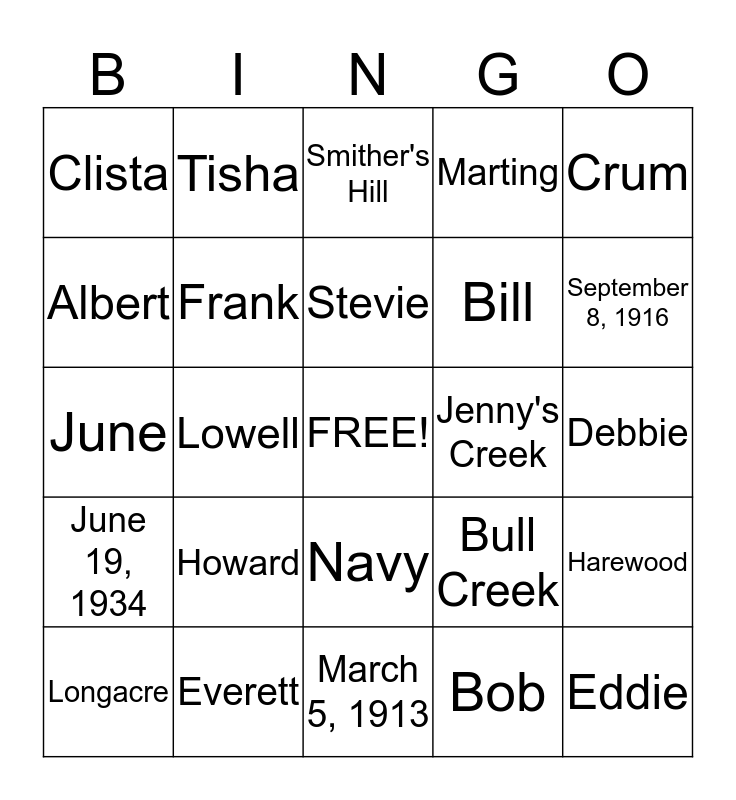 | B | I | N | G | O |
|---|---|---|---|---|
| Clista | Tisha | Smither's Hill | Marting | Crum |
| Albert | Frank | Stevie | Bill | September 8, 1916 |
| June | Lowell | FREE! | Jenny's Creek | Debbie |
| June 19, 1934 | Howard | Navy | Bull Creek | Harewood |
| Longacre | Everett | March 5, 1913 | Bob | Eddie |